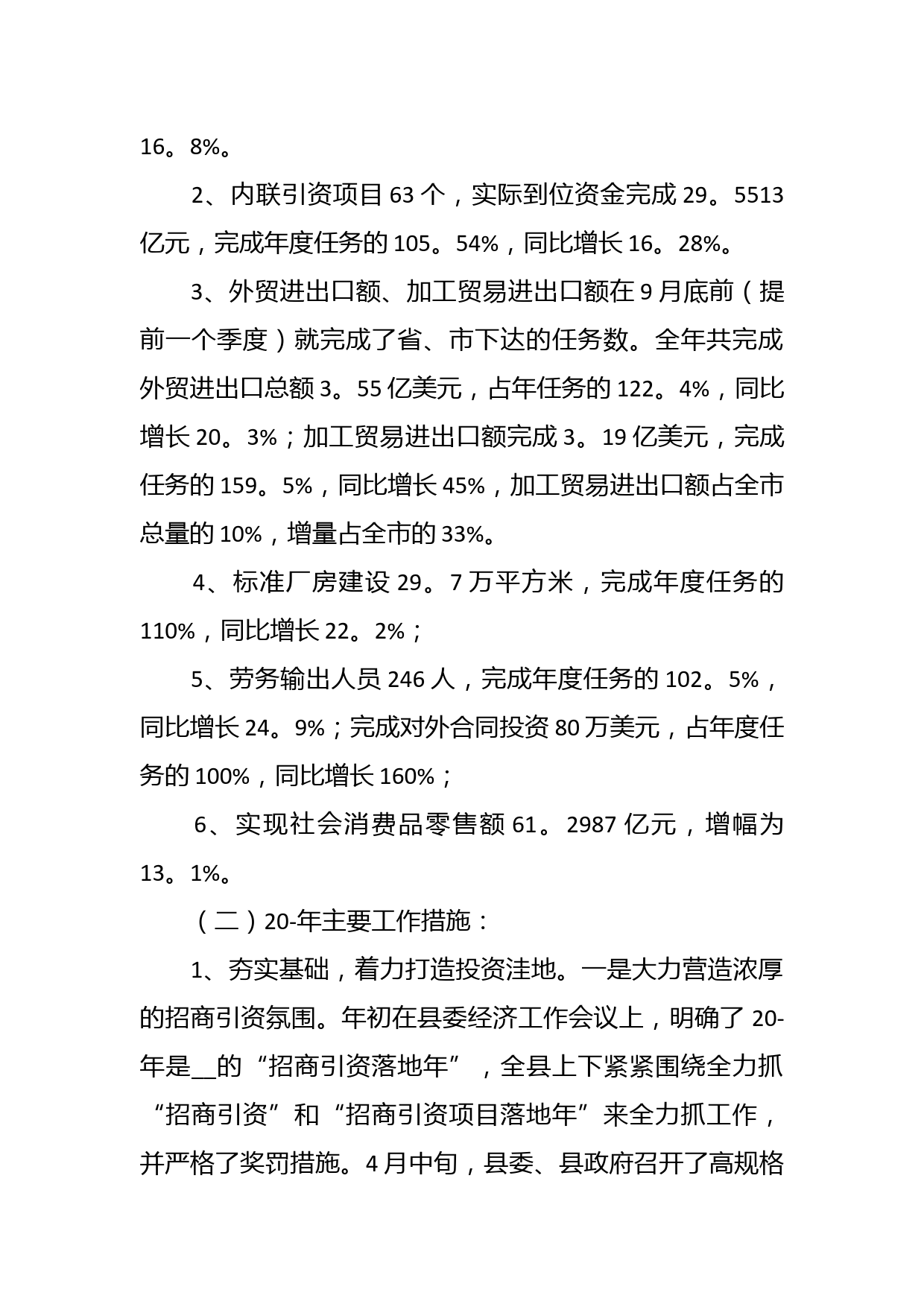 16。8%。

2、内联引资项目 63 个，实际到位资金完成 29。5513 亿元，完成年度任务的 105。54%，同比增长 16。28%。

3、外贸进出口额、加工贸易进出口额在 9 月底前（提前一个季度）就完成了省、市下达的任务数。全年共完成外贸进出口总额 3。55 亿美元，占年任务的 122。4%，同比增长 20。3%；加工贸易进出口额完成 3。19 亿美元，完成任务的 159。5%，同比增长 45%，加工贸易进出口额占全市总量的 10%，增量占全市的 33%。

4、标准厂房建设 29。7 万平方米，完成年度任务的 110%，同比增长 22。2%；

5、劳务输出人员 246 人，完成年度任务的 102。5%，同比增长 24。9%；完成对外合同投资 80 万美元，占年度任务的 100%，同比增长 160%；

6、实现社会消费品零售额 61。2987 亿元，增幅为 13。1%。

（二）20-年主要工作措施：

1、夯实基础，着力打造投资洼地。一是大力营造浓厚的招商引资氛围。年初在县委经济工作会议上，明确了 20-年是__的“招商引资落地年”，全县上下紧紧围绕全力抓“招商引资”和“招商引资项目落地年”来全力抓工作，并严格了奖罚措施。4 月中旬，县委、县政府召开了高规格